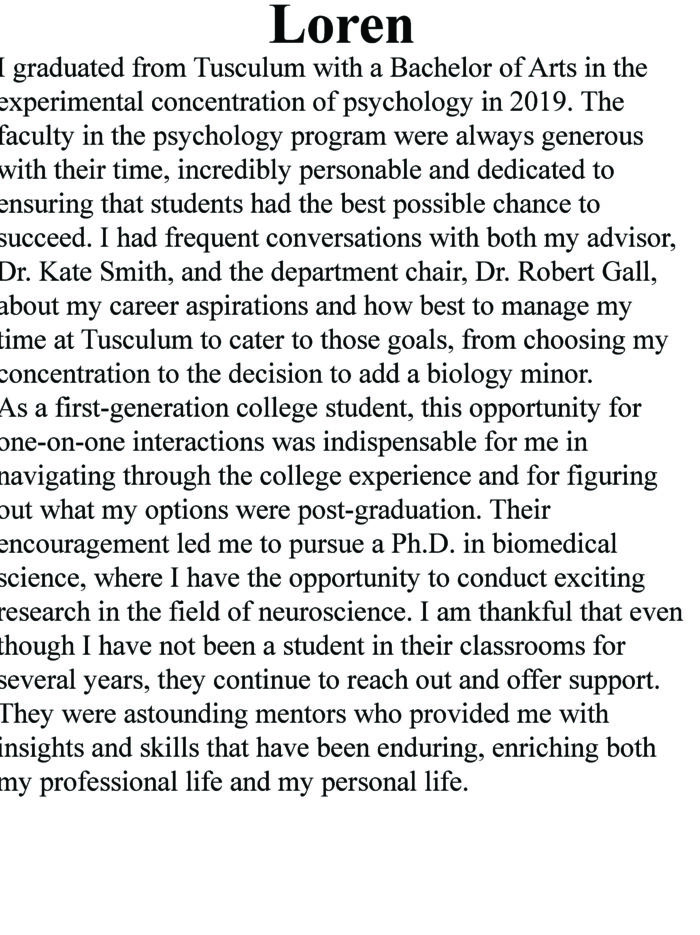 Loren

I graduated from Tusculum with a Bachelor of Arts in the experimental concentration of psychology in 2019. The faculty in the psychology program were always generous with their time, incredibly personable and dedicated to ensuring that students had the best possible chance to succeed. I had frequent conversations with both my advisor, Dr. Kate Smith, and the department chair, Dr. Robert Gall, about my career aspirations and how best to manage my time at Tusculum to cater to those goals, from choosing my concentration to the decision to add a biology minor.
As a first-generation college student, this opportunity for one-on-one interactions was indispensable for me in navigating through the college experience and for figuring out what my options were post-graduation. Their encouragement led me to pursue a Ph.D. in biomedical science, where I have the opportunity to conduct exciting research in the field of neuroscience. I am thankful that even though I have not been a student in their classrooms for several years, they continue to reach out and offer support. They were astounding mentors who provided me with insights and skills that have been enduring, enriching both my professional life and my personal life.